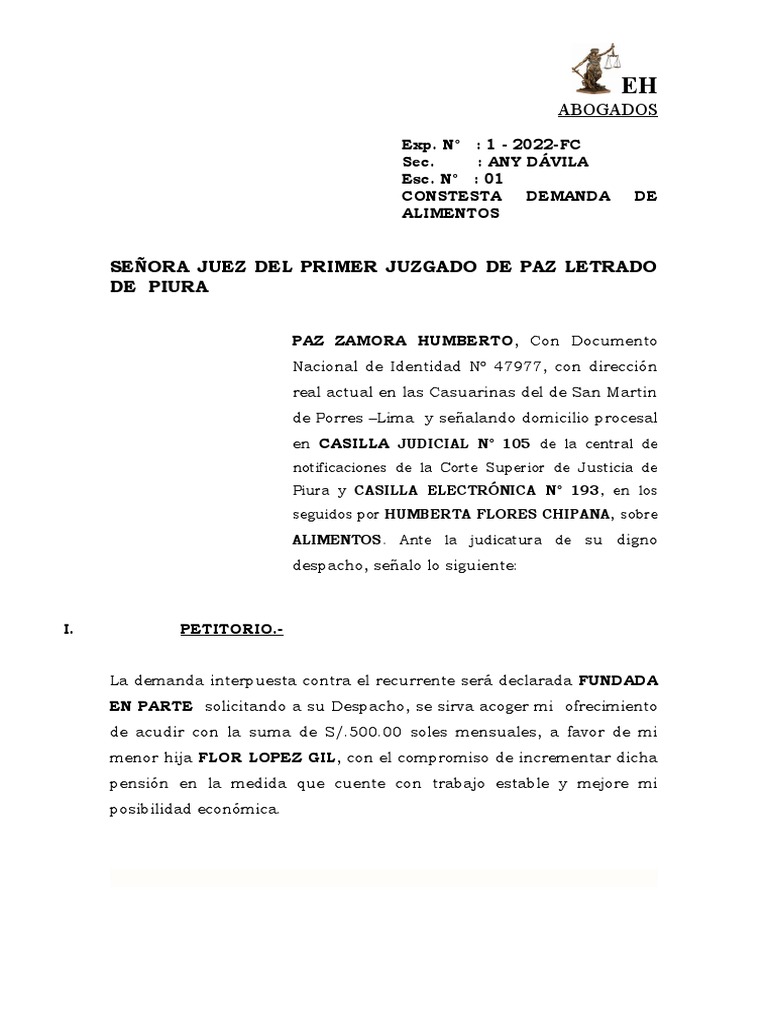 EH
ABOGADOS

Exp. N° : 1 - 2022-FC
Sec. : ANY DÁVILA
Esc. N° : 01
CONSTESTA DEMANDA DE ALIMENTOS

SEÑORA JUEZ DEL PRIMER JUZGADO DE PAZ LETRADO DE PIURA

PAZ ZAMORA HUMBERTO, Con Documento Nacional de Identidad N° 47977, con dirección real actual en las Casuarinas del de San Martin de Porres –Lima y señalando domicilio procesal en CASILLA JUDICIAL N° 105 de la central de notificaciones de la Corte Superior de Justicia de Piura y CASILLA ELECTRÓNICA N° 193, en los seguidos por HUMBERTA FLORES CHIPANA, sobre ALIMENTOS. Ante la judicatura de su digno despacho, señalo lo siguiente:

I. PETITORIO.-

La demanda interpuesta contra el recurrente será declarada FUNDADA EN PARTE solicitando a su Despacho, se sirva acoger mi ofrecimiento de acudir con la suma de S/.500.00 soles mensuales, a favor de mi menor hija FLOR LOPEZ GIL, con el compromiso de incrementar dicha pensión en la medida que cuente con trabajo estable y mejore mi posibilidad económica.